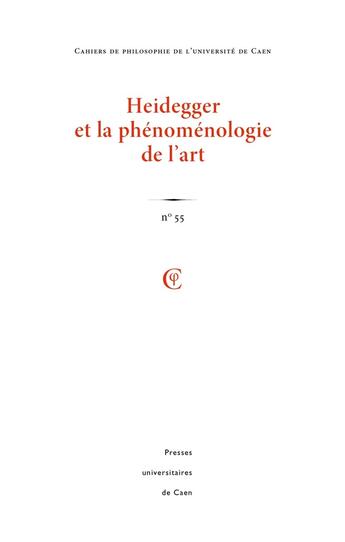 Cahiers de philosophie de l'université de Caen

Heidegger et la phénoménologie de l'art

n° 55

Presses
universitaires
de Caen